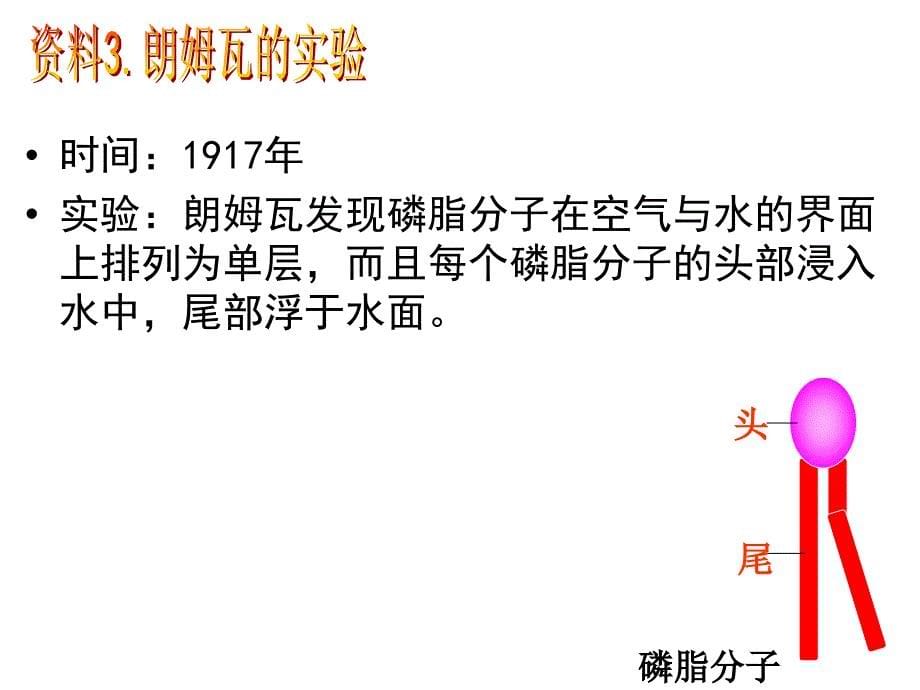 资料3. 朗姆瓦的实验

• 时间：1917年
• 实验：朗姆瓦发现磷脂分子在空气与水的界面上排列为单层，而且每个磷脂分子的头部浸入水中，尾部浮于水面。

头
尾
磷脂分子